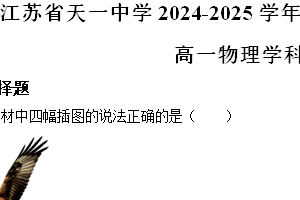 江苏省天一中学 2024-2025 学年

高一物理学科

择题

材中四幅插图的说法正确的是（　　）